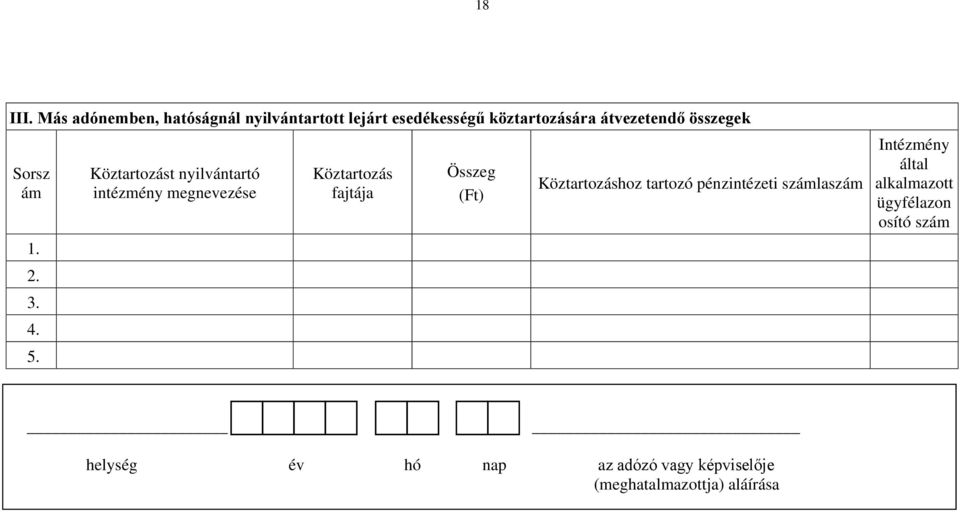 18

III. Más adónemben, hatóságnál nyilvántartott lejárt esedékességű köztartozására átvezetendő összegek

| Sorszám | Köztartozást nyilvántartó intézmény megnevezése | Köztartozás fajtája | Összeg (Ft) | Köztartozáshoz tartozó pénzintézeti számlaszám | Intézmény által alkalmazott ügyfélazonosító szám |
|---|---|---|---|---|---|
| 1. | | | | | |
| 2. | | | | | |
| 3. | | | | | |
| 4. | | | | | |
| 5. | | | | | |

helység év hó nap az adózó vagy képviselője (meghatalmazottja) aláírása